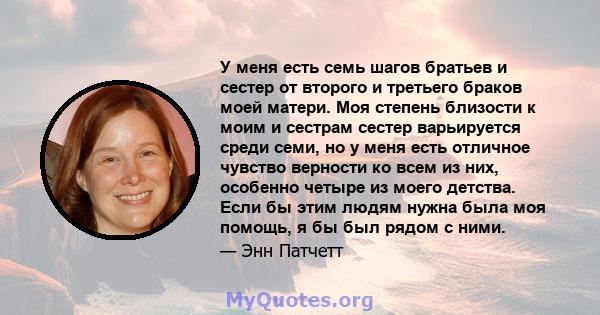 У меня есть семь шагов братьев и сестер от второго и третьего браков моей матери. Моя степень близости к моим и сестрам сестер варьируется среди семи, но у меня есть отличное чувство верности ко всем из них, особенно четыре из моего детства. Если бы этим людям нужна была моя помощь, я бы был рядом с ними.
— Энн Патчетт

MyQuotes.org